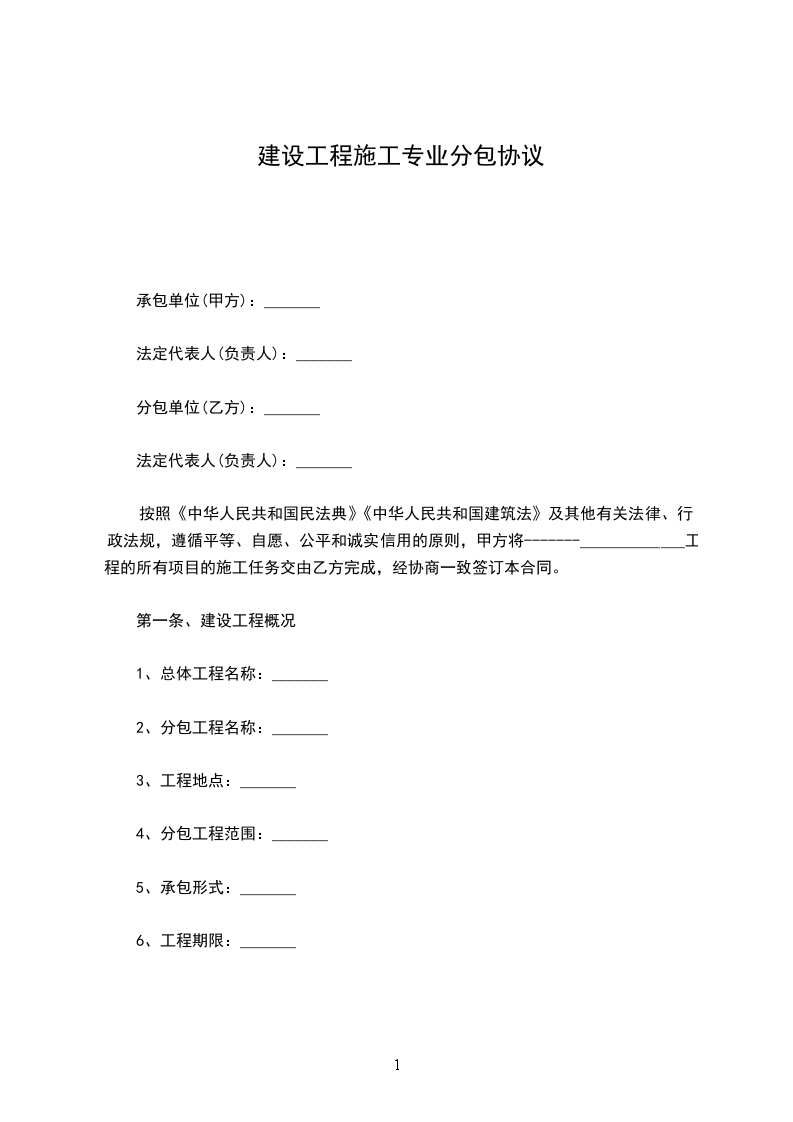 建设工程施工专业分包协议

承包单位(甲方)：_______

法定代表人(负责人)：_______

分包单位(乙方)：_______

法定代表人(负责人)：_______

按照《中华人民共和国民法典》《中华人民共和国建筑法》及其他有关法律、行政法规，遵循平等、自愿、公平和诚实信用的原则，甲方将-------_____________工程的所有项目的施工任务交由乙方完成，经协商一致签订本合同。

第一条、建设工程概况

1、总体工程名称：_______

2、分包工程名称：_______

3、工程地点：_______

4、分包工程范围：_______

5、承包形式：_______

6、工程期限：_______

1